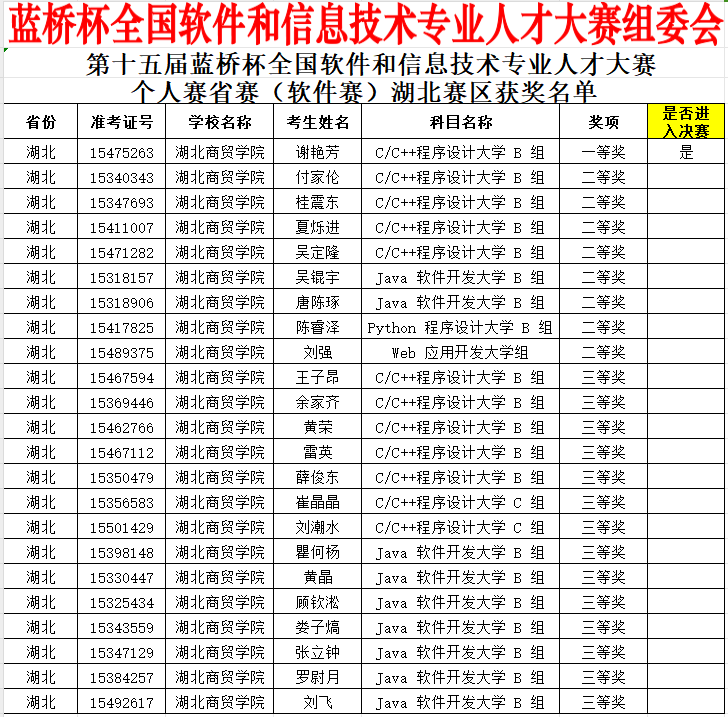 蓝桥杯全国软件和信息技术专业人才大赛组委会

第十五届蓝桥杯全国软件和信息技术专业人才大赛
个人赛省赛（软件赛）湖北赛区获奖名单

| 省份 | 准考证号 | 学校名称 | 考生姓名 | 科目名称 | 奖项 | 是否进入决赛 |
|---|---|---|---|---|---|---|
| 湖北 | 15475263 | 湖北商贸学院 | 谢艳芳 | C/C++程序设计大学 B 组 | 一等奖 | 是 |
| 湖北 | 15340343 | 湖北商贸学院 | 付家伦 | C/C++程序设计大学 B 组 | 二等奖 | |
| 湖北 | 15347693 | 湖北商贸学院 | 桂震东 | C/C++程序设计大学 B 组 | 二等奖 | |
| 湖北 | 15411007 | 湖北商贸学院 | 夏烁进 | C/C++程序设计大学 B 组 | 二等奖 | |
| 湖北 | 15471282 | 湖北商贸学院 | 吴定隆 | C/C++程序设计大学 B 组 | 二等奖 | |
| 湖北 | 15318157 | 湖北商贸学院 | 吴锟宇 | Java 软件开发大学 B 组 | 二等奖 | |
| 湖北 | 15318906 | 湖北商贸学院 | 唐陈琢 | Java 软件开发大学 B 组 | 二等奖 | |
| 湖北 | 15417825 | 湖北商贸学院 | 陈睿泽 | Python 程序设计大学 B 组 | 二等奖 | |
| 湖北 | 15489375 | 湖北商贸学院 | 刘强 | Web 应用开发大学组 | 二等奖 | |
| 湖北 | 15467594 | 湖北商贸学院 | 王子昂 | C/C++程序设计大学 B 组 | 三等奖 | |
| 湖北 | 15369446 | 湖北商贸学院 | 余家齐 | C/C++程序设计大学 B 组 | 三等奖 | |
| 湖北 | 15462766 | 湖北商贸学院 | 黄荣 | C/C++程序设计大学 B 组 | 三等奖 | |
| 湖北 | 15467112 | 湖北商贸学院 | 雷英 | C/C++程序设计大学 B 组 | 三等奖 | |
| 湖北 | 15350479 | 湖北商贸学院 | 薛俊东 | C/C++程序设计大学 B 组 | 三等奖 | |
| 湖北 | 15356583 | 湖北商贸学院 | 崔晶晶 | C/C++程序设计大学 C 组 | 三等奖 | |
| 湖北 | 15501429 | 湖北商贸学院 | 刘潮水 | C/C++程序设计大学 C 组 | 三等奖 | |
| 湖北 | 15398148 | 湖北商贸学院 | 瞿何杨 | Java 软件开发大学 B 组 | 三等奖 | |
| 湖北 | 15330447 | 湖北商贸学院 | 黄晶 | Java 软件开发大学 B 组 | 三等奖 | |
| 湖北 | 15325434 | 湖北商贸学院 | 顾钦淞 | Java 软件开发大学 B 组 | 三等奖 | |
| 湖北 | 15343559 | 湖北商贸学院 | 娄子熇 | Java 软件开发大学 B 组 | 三等奖 | |
| 湖北 | 15347129 | 湖北商贸学院 | 张立钟 | Java 软件开发大学 B 组 | 三等奖 | |
| 湖北 | 15384257 | 湖北商贸学院 | 罗尉月 | Java 软件开发大学 B 组 | 三等奖 | |
| 湖北 | 15492617 | 湖北商贸学院 | 刘飞 | Java 软件开发大学 B 组 | 三等奖 | |